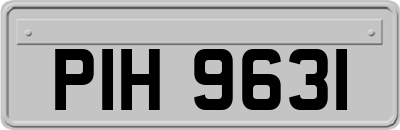 PIH 9631